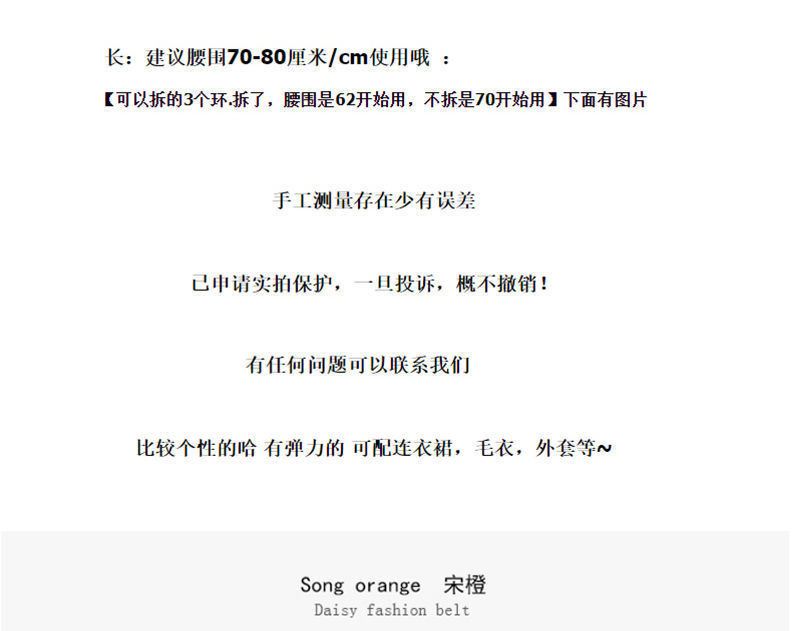 长：建议腰围70-80厘米/cm使用哦 ：

【可以拆的3个环.拆了，腰围是62开始用，不拆是70开始用】下面有图片

手工测量存在少有误差

已申请实拍保护，一旦投诉，概不撤销！

有任何问题可以联系我们

比较个性的哈 有弹力的 可配连衣裙，毛衣，外套等~

Song orange 宋橙
Daisy fashion belt